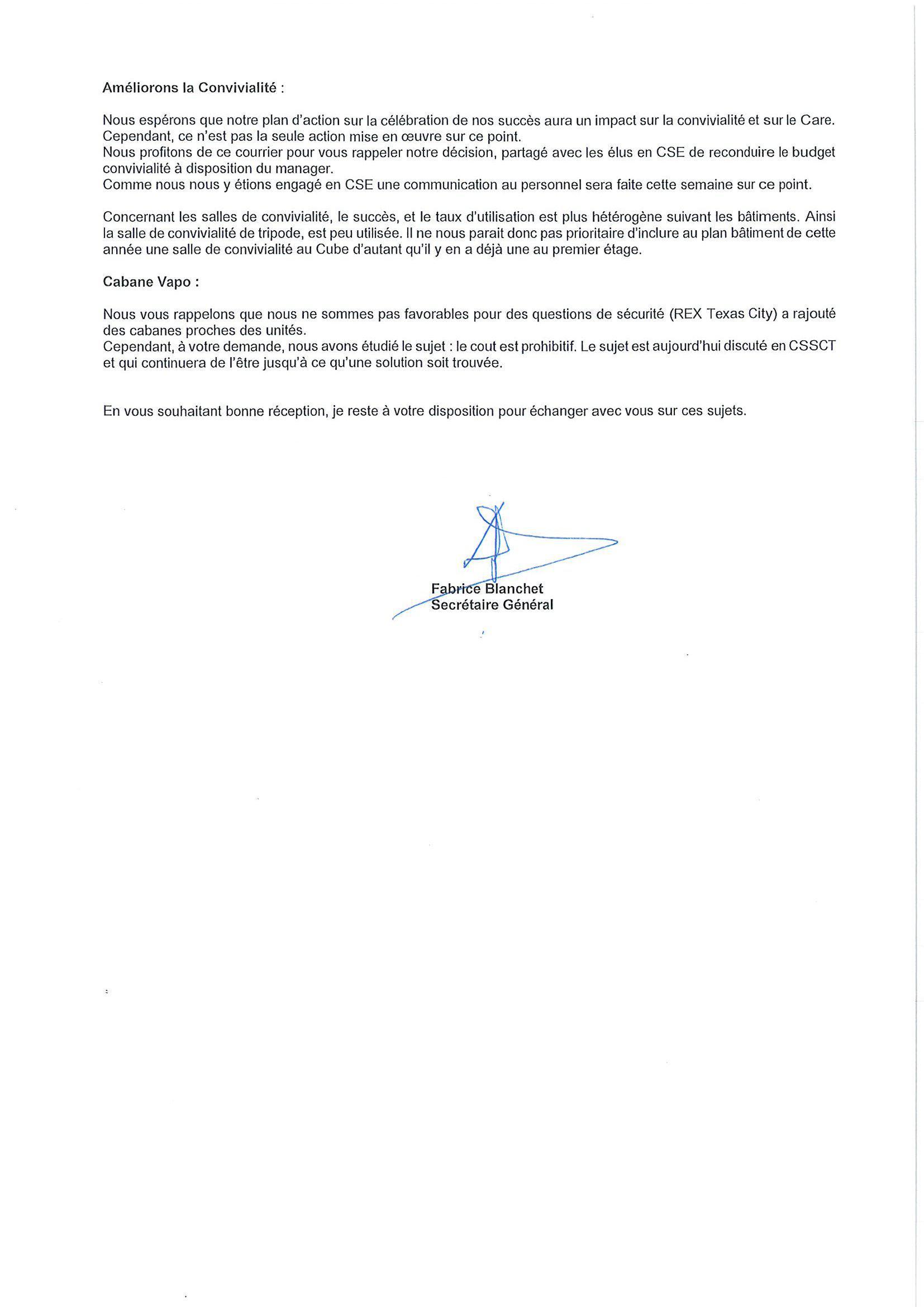 Améliorons la Convivialité :

Nous espérons que notre plan d'action sur la célébration de nos succès aura un impact sur la convivialité et sur le Care. Cependant, ce n'est pas la seule action mise en œuvre sur ce point.
Nous profitons de ce courrier pour vous rappeler notre décision, partagé avec les élus en CSE de reconduire le budget convivialité à disposition du manager.
Comme nous nous y étions engagé en CSE une communication au personnel sera faite cette semaine sur ce point.

Concernant les salles de convivialité, le succès, et le taux d'utilisation est plus hétérogène suivant les bâtiments. Ainsi la salle de convivialité de tripode, est peu utilisée. Il ne nous parait donc pas prioritaire d'inclure au plan bâtiment de cette année une salle de convivialité au Cube d'autant qu'il y en a déjà une au premier étage.

Cabane Vapo :

Nous vous rappelons que nous ne sommes pas favorables pour des questions de sécurité (REX Texas City) a rajouté des cabanes proches des unités.
Cependant, à votre demande, nous avons étudié le sujet : le cout est prohibitif. Le sujet est aujourd'hui discuté en CSSCT et qui continuera de l'être jusqu'à ce qu'une solution soit trouvée.

En vous souhaitant bonne réception, je reste à votre disposition pour échanger avec vous sur ces sujets.

Fabrice Blanchet
Secrétaire Général